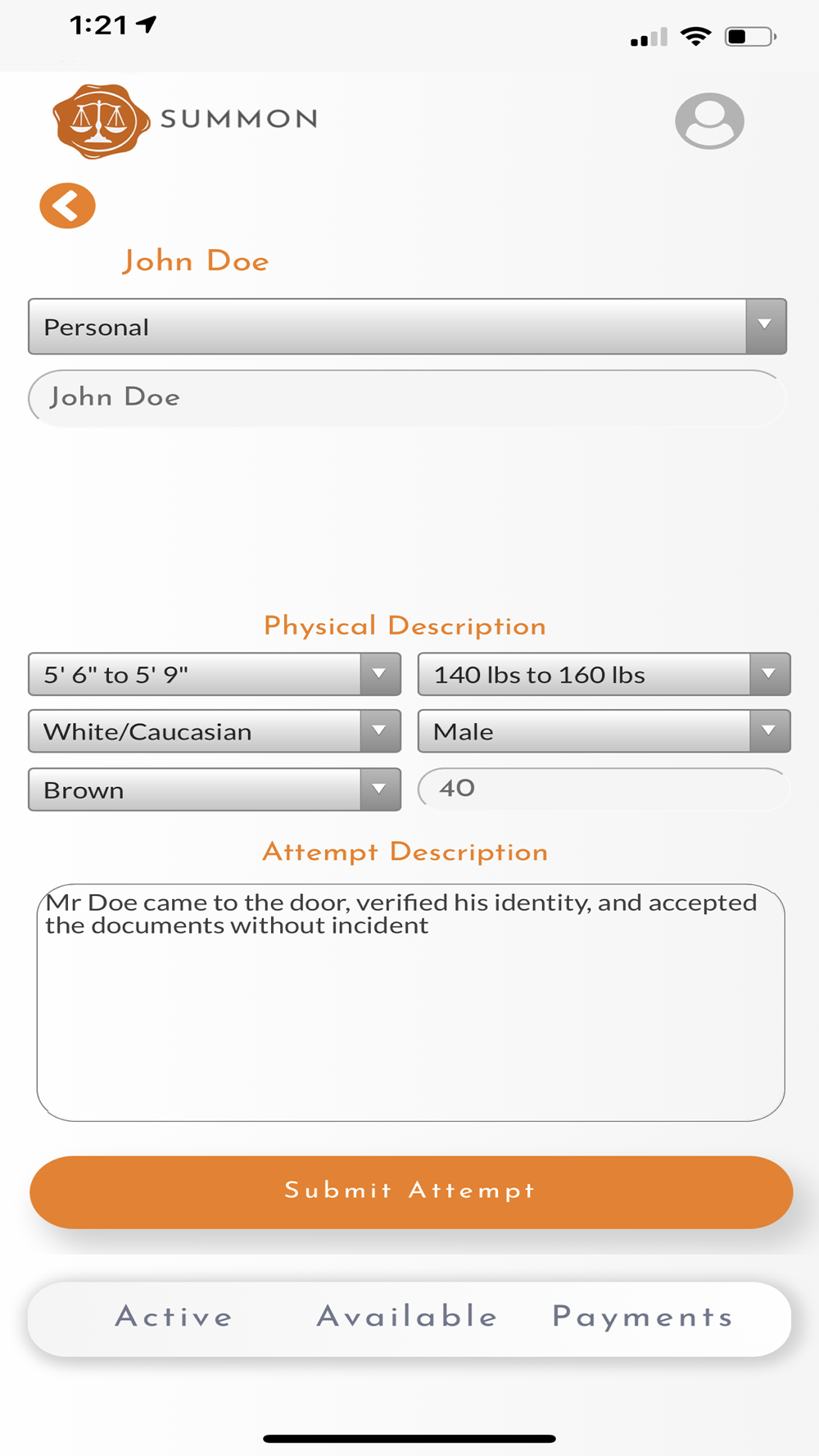 1:21

SUMMON

John Doe

Personal

John Doe

Physical Description

5' 6" to 5' 9"

140 lbs to 160 lbs

White/Caucasian

Male

Brown

40

Attempt Description

Mr Doe came to the door, verified his identity, and accepted the documents without incident

Submit Attempt

Active Available Payments